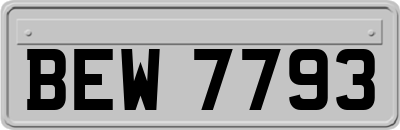 BEW 7793